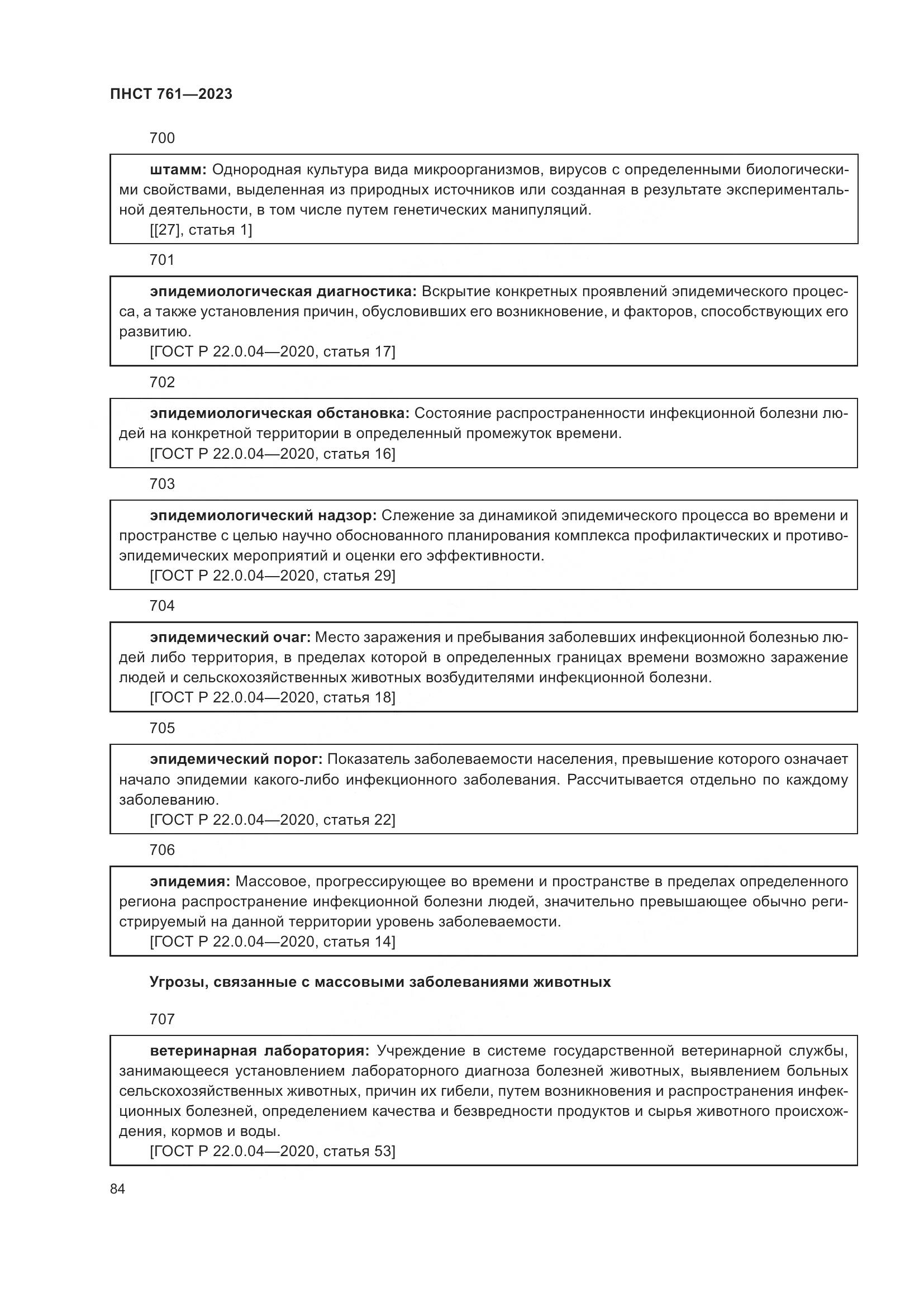 ПНСТ 761—2023

700

штамм: Однородная культура вида микроорганизмов, вирусов с определенными биологическими свойствами, выделенная из природных источников или созданная в результате экспериментальной деятельности, в том числе путем генетических манипуляций.
[[27], статья 1]

701

эпидемиологическая диагностика: Вскрытие конкретных проявлений эпидемического процесса, а также установления причин, обусловивших его возникновение, и факторов, способствующих его развитию.
[ГОСТ Р 22.0.04—2020, статья 17]

702

эпидемиологическая обстановка: Состояние распространенности инфекционной болезни людей на конкретной территории в определенный промежуток времени.
[ГОСТ Р 22.0.04—2020, статья 16]

703

эпидемиологический надзор: Слежение за динамикой эпидемического процесса во времени и пространстве с целью научно обоснованного планирования комплекса профилактических и противоэпидемических мероприятий и оценки его эффективности.
[ГОСТ Р 22.0.04—2020, статья 29]

704

эпидемический очаг: Место заражения и пребывания заболевших инфекционной болезнью людей либо территория, в пределах которой в определенных границах времени возможно заражение людей и сельскохозяйственных животных возбудителями инфекционной болезни.
[ГОСТ Р 22.0.04—2020, статья 18]

705

эпидемический порог: Показатель заболеваемости населения, превышение которого означает начало эпидемии какого-либо инфекционного заболевания. Рассчитывается отдельно по каждому заболеванию.
[ГОСТ Р 22.0.04—2020, статья 22]

706

эпидемия: Массовое, прогрессирующее во времени и пространстве в пределах определенного региона распространение инфекционной болезни людей, значительно превышающее обычно регистрируемый на данной территории уровень заболеваемости.
[ГОСТ Р 22.0.04—2020, статья 14]

Угрозы, связанные с массовыми заболеваниями животных

707

ветеринарная лаборатория: Учреждение в системе государственной ветеринарной службы, занимающееся установлением лабораторного диагноза болезней животных, выявлением больных сельскохозяйственных животных, причин их гибели, путем возникновения и распространения инфекционных болезней, определением качества и безвредности продуктов и сырья животного происхождения, кормов и воды.
[ГОСТ Р 22.0.04—2020, статья 53]

84